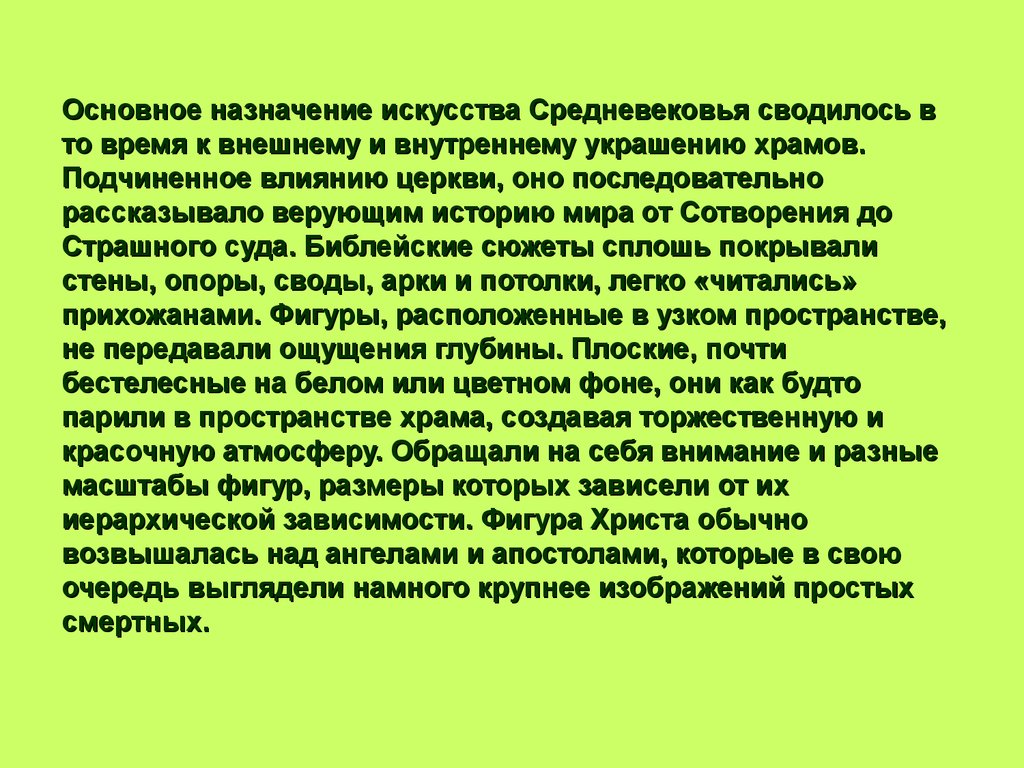 Основное назначение искусства Средневековья сводилось в то время к внешнему и внутреннему украшению храмов. Подчиненное влиянию церкви, оно последовательно рассказывало верующим историю мира от Сотворения до Страшного суда. Библейские сюжеты сплошь покрывали стены, опоры, своды, арки и потолки, легко «читались» прихожанами. Фигуры, расположенные в узком пространстве, не передавали ощущения глубины. Плоские, почти бестелесные на белом или цветном фоне, они как будто парили в пространстве храма, создавая торжественную и красочную атмосферу. Обращали на себя внимание и разные масштабы фигур, размеры которых зависели от их иерархической зависимости. Фигура Христа обычно возвышалась над ангелами и апостолами, которые в свою очередь выглядели намного крупнее изображений простых смертных.